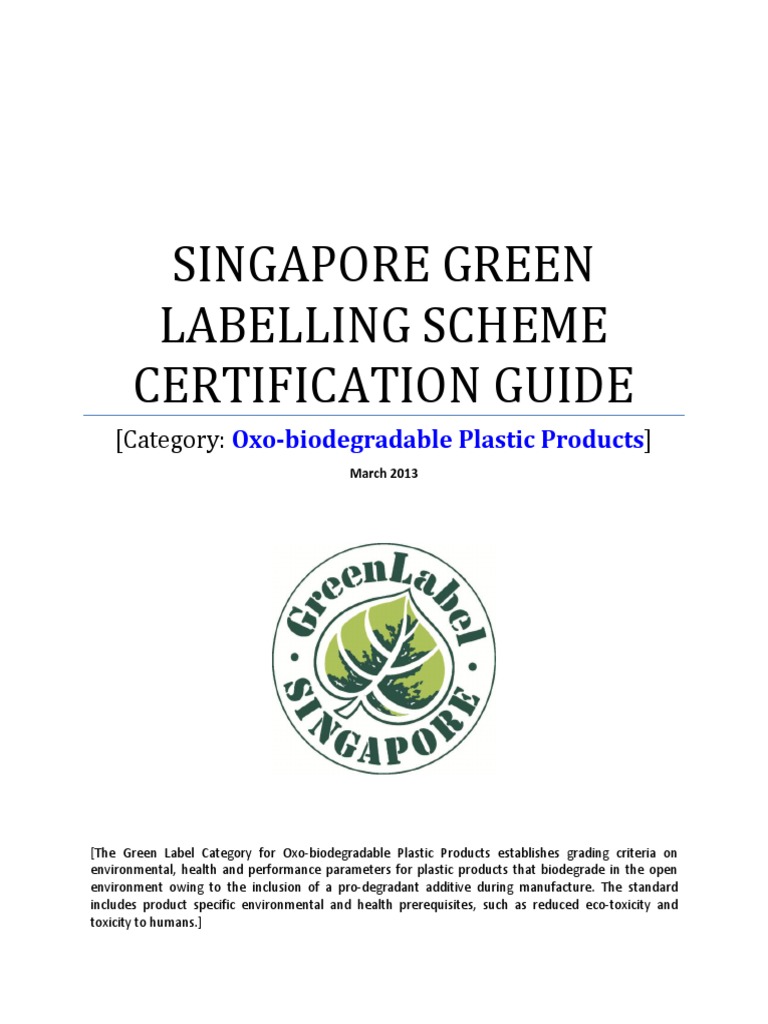 SINGAPORE GREEN LABELLING SCHEME CERTIFICATION GUIDE

[Category: Oxo-biodegradable Plastic Products]

March 2013

GreenLabel

SINGAPORE

[The Green Label Category for Oxo-biodegradable Plastic Products establishes grading criteria on environmental, health and performance parameters for plastic products that biodegrade in the open environment owing to the inclusion of a pro-degradant additive during manufacture. The standard includes product specific environmental and health prerequisites, such as reduced eco-toxicity and toxicity to humans.]